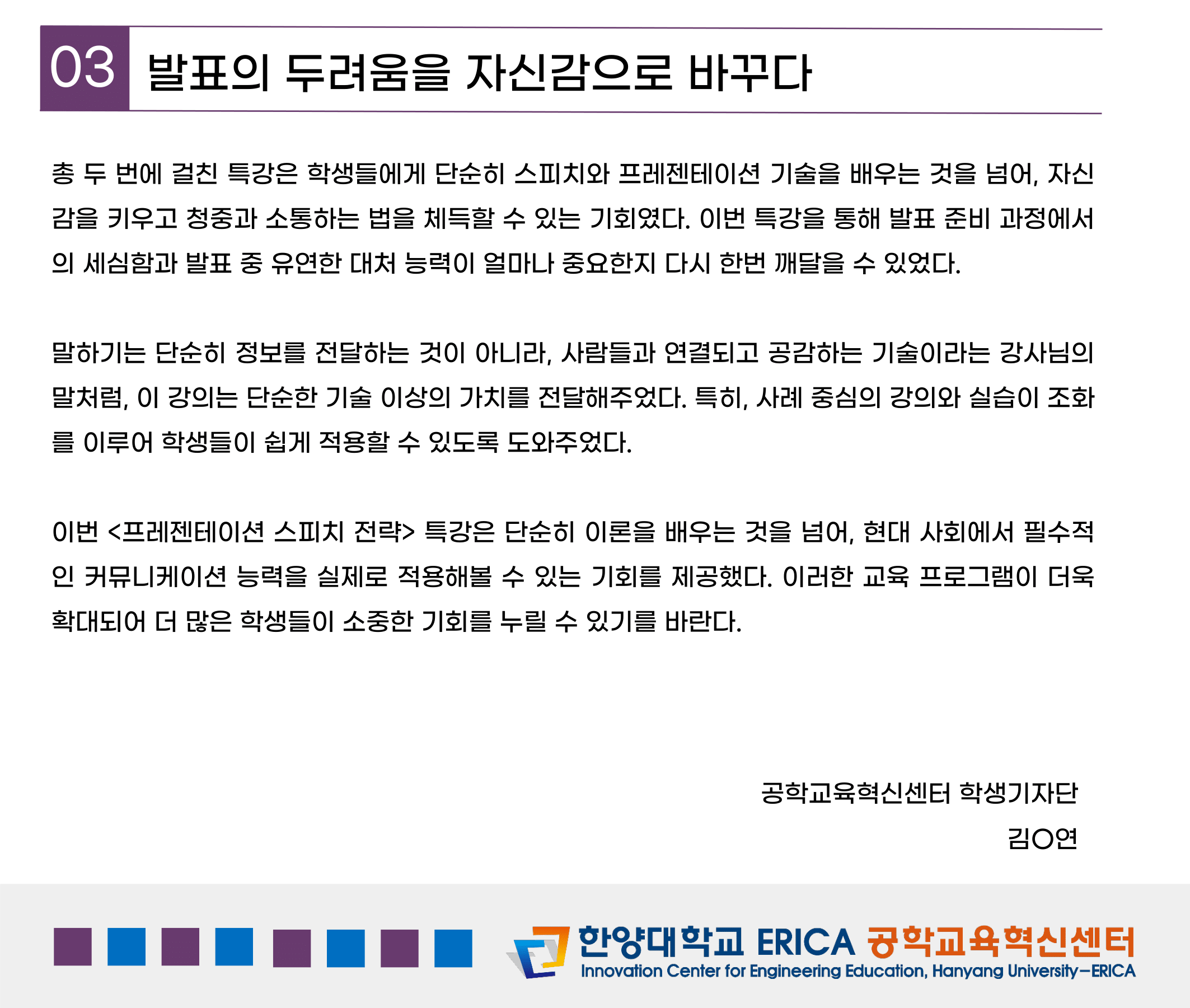 03 발표의 두려움을 자신감으로 바꾸다

총 두 번에 걸친 특강은 학생들에게 단순히 스피치와 프레젠테이션 기술을 배우는 것을 넘어, 자신감을 키우고 청중과 소통하는 법을 체득할 수 있는 기회였다. 이번 특강을 통해 발표 준비 과정에서의 세심함과 발표 중 유연한 대처 능력이 얼마나 중요한지 다시 한번 깨달을 수 있었다.

말하기는 단순히 정보를 전달하는 것이 아니라, 사람들과 연결되고 공감하는 기술이라는 강사님의 말처럼, 이 강의는 단순한 기술 이상의 가치를 전달해주었다. 특히, 사례 중심의 강의와 실습이 조화를 이루어 학생들이 쉽게 적용할 수 있도록 도와주었다.

이번 <프레젠테이션 스피치 전략> 특강은 단순히 이론을 배우는 것을 넘어, 현대 사회에서 필수적인 커뮤니케이션 능력을 실제로 적용해볼 수 있는 기회를 제공했다. 이러한 교육 프로그램이 더욱 확대되어 더 많은 학생들이 소중한 기회를 누릴 수 있기를 바란다.

공학교육혁신센터 학생기자단
김O연

한양대학교 ERICA 공학교육혁신센터
Innovation Center for Engineering Education, Hanyang University-ERICA